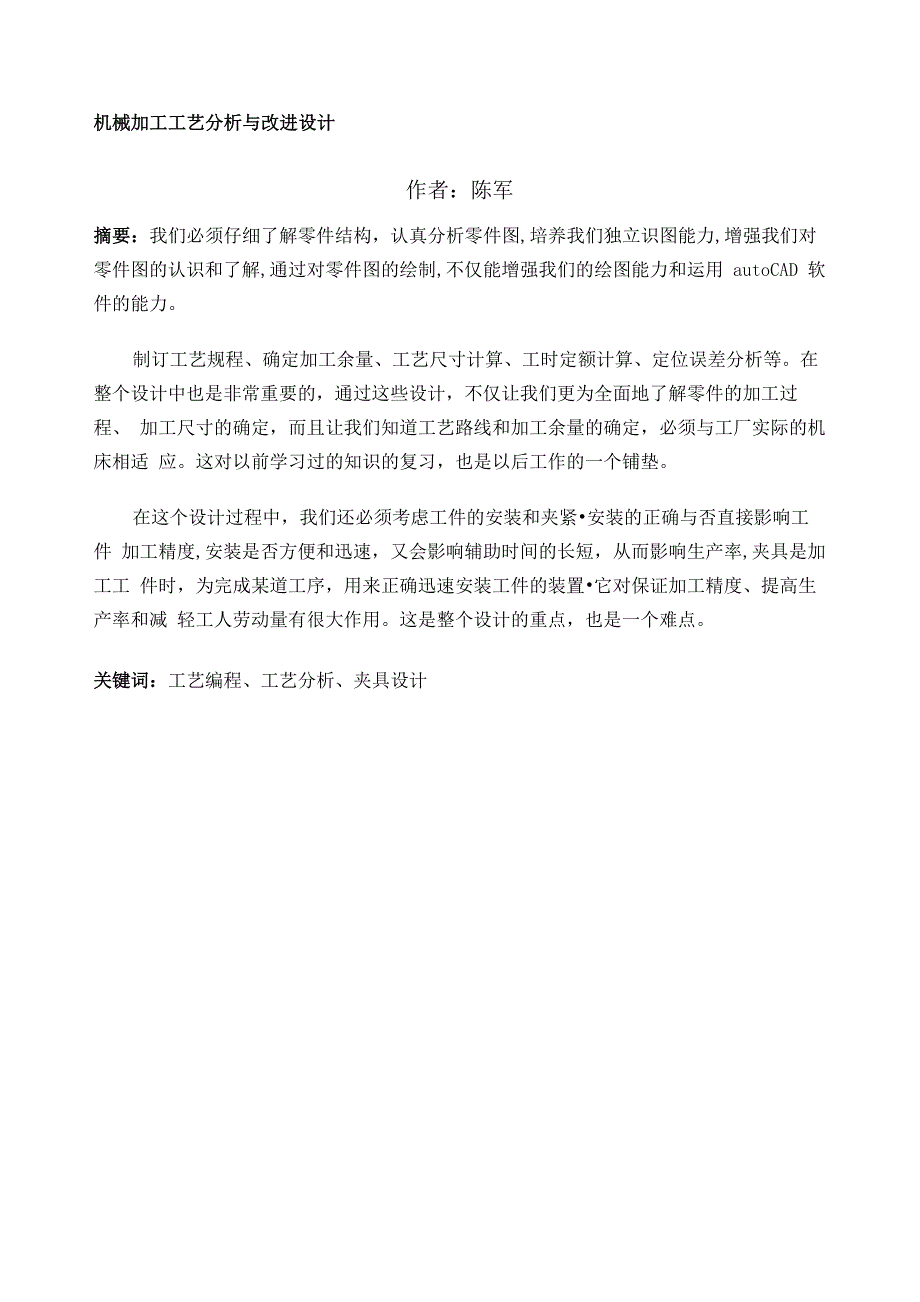 机械加工工艺分析与改进设计

作者：陈军

摘要：我们必须仔细了解零件结构，认真分析零件图,培养我们独立识图能力,增强我们对零件图的认识和了解,通过对零件图的绘制,不仅能增强我们的绘图能力和运用 autoCAD 软件的能力。

制订工艺规程、确定加工余量、工艺尺寸计算、工时定额计算、定位误差分析等。在整个设计中也是非常重要的，通过这些设计，不仅让我们更为全面地了解零件的加工过程、 加工尺寸的确定，而且让我们知道工艺路线和加工余量的确定，必须与工厂实际的机床相适 应。这对以前学习过的知识的复习，也是以后工作的一个铺垫。

在这个设计过程中，我们还必须考虑工件的安装和夹紧•安装的正确与否直接影响工件 加工精度,安装是否方便和迅速，又会影响辅助时间的长短，从而影响生产率,夹具是加工工 件时，为完成某道工序，用来正确迅速安装工件的装置•它对保证加工精度、提高生产率和减 轻工人劳动量有很大作用。这是整个设计的重点，也是一个难点。

关键词：工艺编程、工艺分析、夹具设计